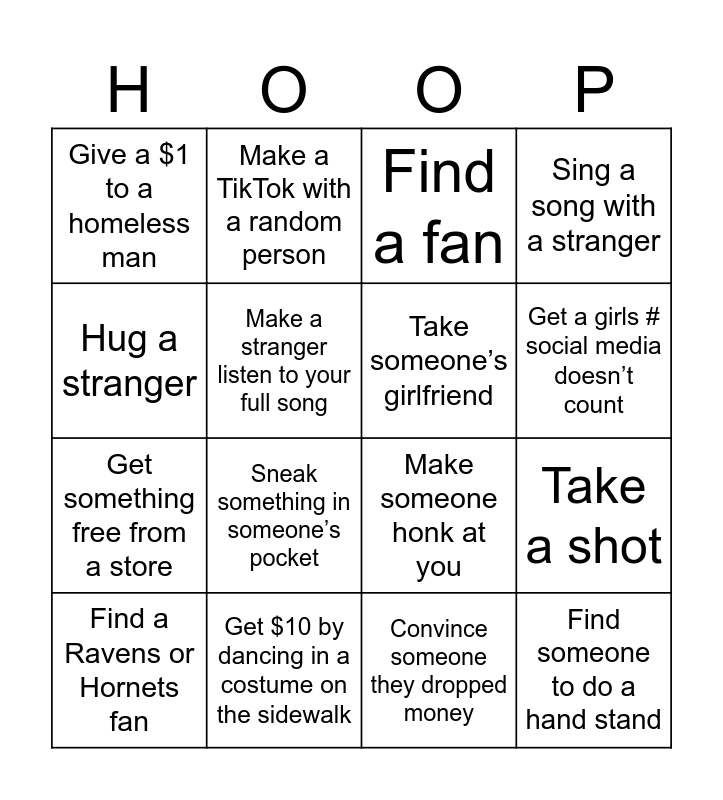 | H | O | O | P |
|---|---|---|---|
| Give a \$1 to a homeless man | Make a TikTok with a random person | Find a fan | Sing a song with a stranger |
| Hug a stranger | Make a stranger listen to your full song | Take someone’s girlfriend | Get a girls # social media doesn’t count |
| Get something free from a store | Sneak something in someone’s pocket | Make someone honk at you | Take a shot |
| Find a Ravens or Hornets fan | Get \$10 by dancing in a costume on the sidewalk | Convince someone they dropped money | Find someone to do a hand stand |